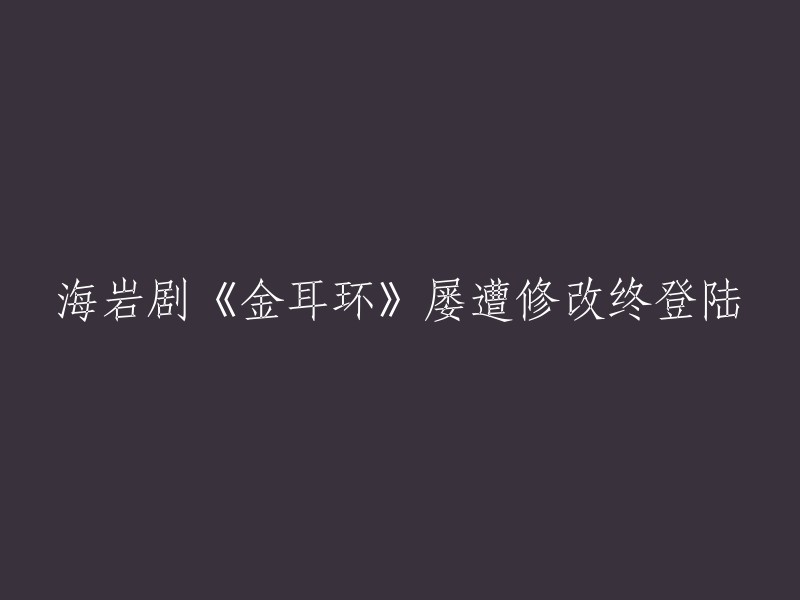 海岩剧《金耳环》屡遭修改终登陆